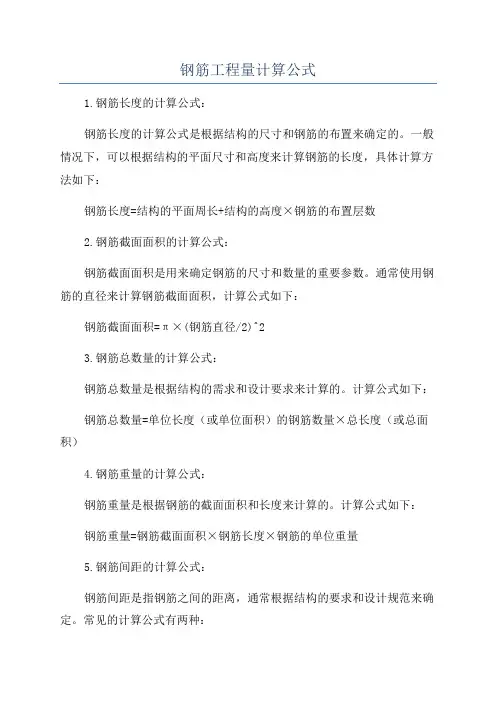 钢筋工程量计算公式

1.钢筋长度的计算公式:

钢筋长度的计算公式是根据结构的尺寸和钢筋的布置来确定的。一般情况下，可以根据结构的平面尺寸和高度来计算钢筋的长度，具体计算方法如下：

钢筋长度=结构的平面周长+结构的高度×钢筋的布置层数

2.钢筋截面面积的计算公式:

钢筋截面面积是用来确定钢筋的尺寸和数量的重要参数。通常使用钢筋的直径来计算钢筋截面面积，计算公式如下：

钢筋截面面积=π×(钢筋直径/2)^2

3.钢筋总数量的计算公式:

钢筋总数量是根据结构的需求和设计要求来计算的。计算公式如下：

钢筋总数量=单位长度（或单位面积）的钢筋数量×总长度（或总面积）

4.钢筋重量的计算公式:

钢筋重量是根据钢筋的截面面积和长度来计算的。计算公式如下：

钢筋重量=钢筋截面面积×钢筋长度×钢筋的单位重量

5.钢筋间距的计算公式:

钢筋间距是指钢筋之间的距离，通常根据结构的要求和设计规范来确定。常见的计算公式有两种: